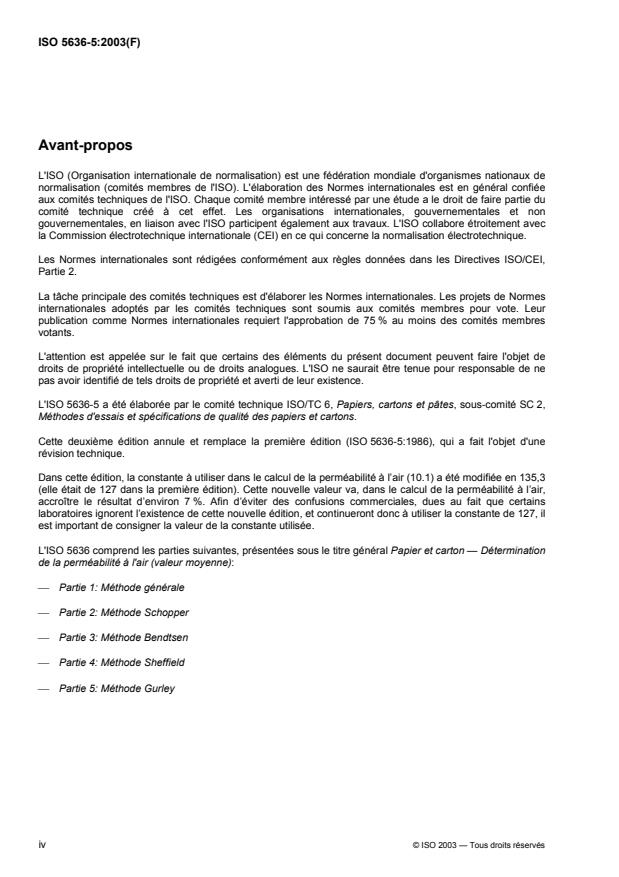 ISO 5636-5:2003(F)

Avant-propos

L'ISO (Organisation internationale de normalisation) est une fédération mondiale d'organismes nationaux de normalisation (comités membres de l'ISO). L'élaboration des Normes internationales est en général confiée aux comités techniques de l'ISO. Chaque comité membre intéressé par une étude a le droit de faire partie du comité technique créé à cet effet. Les organisations internationales, gouvernementales et non gouvernementales, en liaison avec l'ISO participent également aux travaux. L'ISO collabore étroitement avec la Commission électrotechnique internationale (CEI) en ce qui concerne la normalisation électrotechnique.

Les Normes internationales sont rédigées conformément aux règles données dans les Directives ISO/CEI, Partie 2.

La tâche principale des comités techniques est d'élaborer les Normes internationales. Les projets de Normes internationales adoptés par les comités techniques sont soumis aux comités membres pour vote. Leur publication comme Normes internationales requiert l'approbation de 75 % au moins des comités membres votants.

L'attention est appelée sur le fait que certains des éléments du présent document peuvent faire l'objet de droits de propriété intellectuelle ou de droits analogues. L'ISO ne saurait être tenue pour responsable de ne pas avoir identifié de tels droits de propriété et averti de leur existence.

L'ISO 5636-5 a été élaborée par le comité technique ISO/TC 6, Papiers, cartons et pâtes, sous-comité SC 2, Méthodes d'essais et spécifications de qualité des papiers et cartons.

Cette deuxième édition annule et remplace la première édition (ISO 5636-5:1986), qui a fait l'objet d'une révision technique.

Dans cette édition, la constante à utiliser dans le calcul de la perméabilité à l'air (10.1) a été modifiée en 135,3 (elle était de 127 dans la première édition). Cette nouvelle valeur va, dans le calcul de la perméabilité à l'air, accroître le résultat d'environ 7 %. Afin d'éviter des confusions commerciales, dues au fait que certains laboratoires ignorent l'existence de cette nouvelle édition, et continueront donc à utiliser la constante de 127, il est important de consigner la valeur de la constante utilisée.

L'ISO 5636 comprend les parties suivantes, présentées sous le titre général Papier et carton — Détermination de la perméabilité à l'air (valeur moyenne):

— Partie 1: Méthode générale

— Partie 2: Méthode Schopper

— Partie 3: Méthode Bendtsen

— Partie 4: Méthode Sheffield

— Partie 5: Méthode Gurley

iv

© ISO 2003 — Tous droits réservés